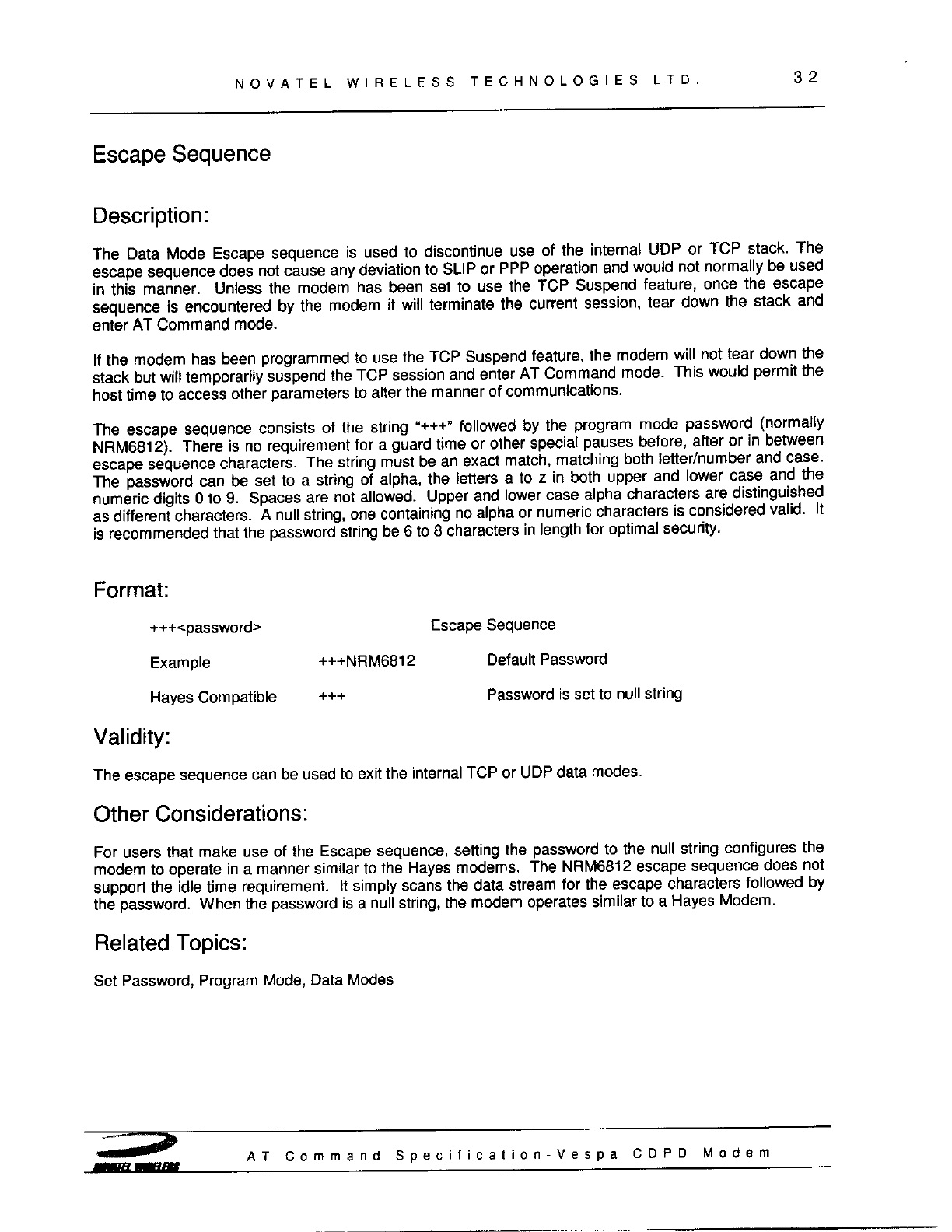 NOVATEL WIRELESS TECHNOLOGIES LTD. 32

Escape Sequence

Description:

The Data Mode Escape sequence is used to discontinue use of the internal UDP or TCP stack. The escape sequence does not cause any deviation to SLIP or PPP operation and would not normally be used in this manner. Unless the modem has been set to use the TCP Suspend feature, once the escape sequence is encountered by the modem it will terminate the current session, tear down the stack and enter AT Command mode.

If the modem has been programmed to use the TCP Suspend feature, the modem will not tear down the stack but will temporarily suspend the TCP session and enter AT Command mode. This would permit the host time to access other parameters to alter the manner of communications.

The escape sequence consists of the string "+++" followed by the program mode password (normally NRM6812). There is no requirement for a guard time or other special pauses before, after or in between escape sequence characters. The string must be an exact match, matching both letter/number and case. The password can be set to a string of alpha, the letters a to z in both upper and lower case and the numeric digits 0 to 9. Spaces are not allowed. Upper and lower case alpha characters are distinguished as different characters. A null string, one containing no alpha or numeric characters is considered valid. It is recommended that the password string be 6 to 8 characters in length for optimal security.

Format:

+++<password> Escape Sequence

Example +++NRM6812 Default Password

Hayes Compatible +++ Password is set to null string

Validity:

The escape sequence can be used to exit the internal TCP or UDP data modes.

Other Considerations:

For users that make use of the Escape sequence, setting the password to the null string configures the modem to operate in a manner similar to the Hayes modems. The NRM6812 escape sequence does not support the idle time requirement. It simply scans the data stream for the escape characters followed by the password. When the password is a null string, the modem operates similar to a Hayes Modem.

Related Topics:

Set Password, Program Mode, Data Modes

NOVATEL WIRELESS

AT Command Specification-Vespa CDPD Modem